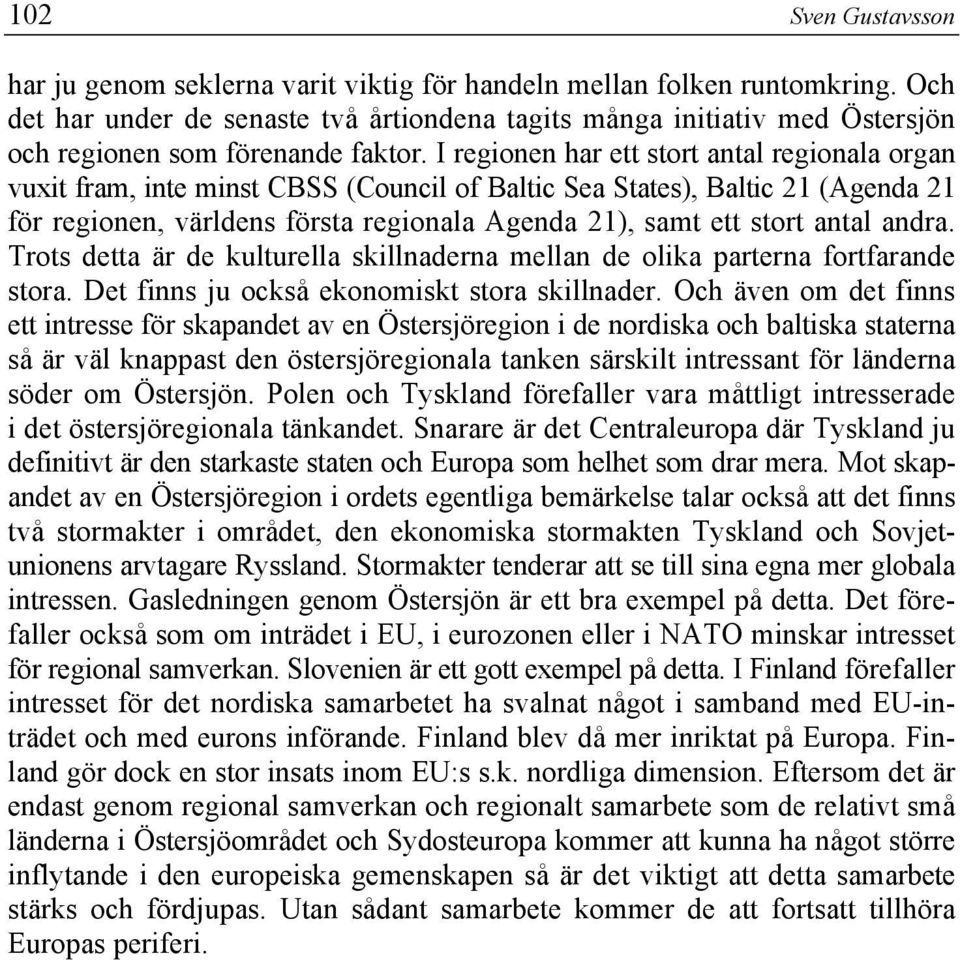 102 Sven Gustavsson

har ju genom seklerna varit viktig för handeln mellan folken runtomkring. Och det har under de senaste två årtiondena tagits många initiativ med Östersjön och regionen som förenande faktor. I regionen har ett stort antal regionala organ vuxit fram, inte minst CBSS (Council of Baltic Sea States), Baltic 21 (Agenda 21 för regionen, världens första regionala Agenda 21), samt ett stort antal andra. Trots detta är de kulturella skillnaderna mellan de olika parterna fortfarande stora. Det finns ju också ekonomiskt stora skillnader. Och även om det finns ett intresse för skapandet av en Östersjöregion i de nordiska och baltiska staterna så är väl knappast den östersjöregionala tanken särskilt intressant för länderna söder om Östersjön. Polen och Tyskland förefaller vara måttligt intresserade i det östersjöregionala tänkandet. Snarare är det Centraleuropa där Tyskland ju definitivt är den starkaste staten och Europa som helhet som drar mera. Mot skapandet av en Östersjöregion i ordets egentliga bemärkelse talar också att det finns två stormakter i området, den ekonomiska stormakten Tyskland och Sovjetunionens arvtagare Ryssland. Stormakter tenderar att se till sina egna mer globala intressen. Gasledningen genom Östersjön är ett bra exempel på detta. Det förefaller också som om inträdet i EU, i eurozonen eller i NATO minskar intresset för regional samverkan. Slovenien är ett gott exempel på detta. I Finland förefaller intresset för det nordiska samarbetet ha svalnat något i samband med EU-inträdet och med eurons införande. Finland blev då mer inriktat på Europa. Finland gör dock en stor insats inom EU:s s.k. nordliga dimension. Eftersom det är endast genom regional samverkan och regionalt samarbete som de relativt små länderna i Östersjöområdet och Sydosteuropa kommer att kunna ha något större inflytande i den europeiska gemenskapen så är det viktigt att detta samarbete stärks och fördjupas. Utan sådant samarbete kommer de att fortsatt tillhöra Europas periferi.